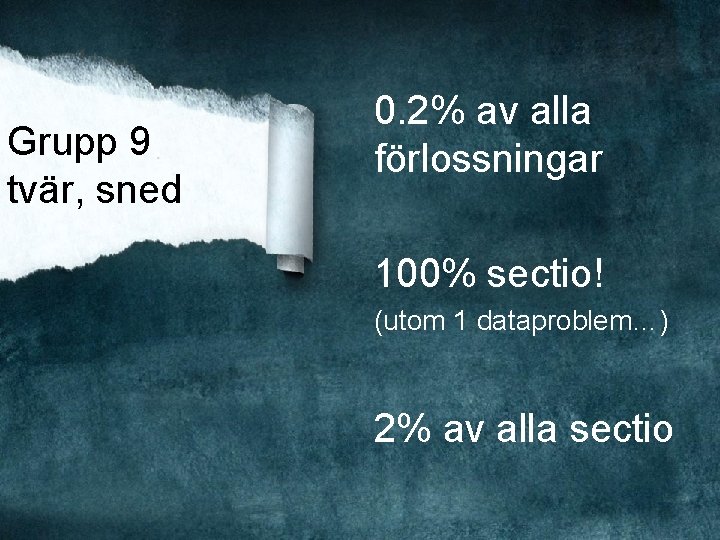 Grupp 9
tvär, sned

0.2% av alla förlossningar

100% sectio!
(utom 1 dataproblem…)

2% av alla sectio